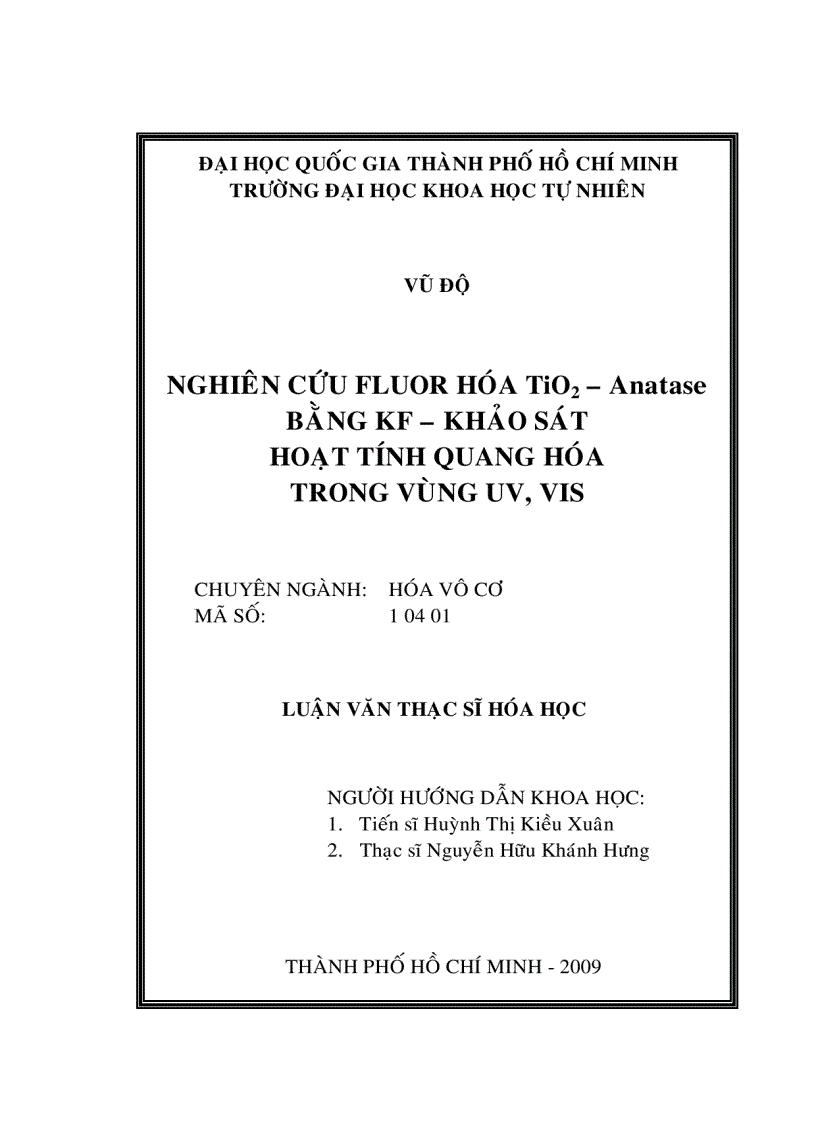 ĐẠI HỌC QUỐC GIA THÀNH PHỐ HỒ CHÍ MINH
TRƯỜNG ĐẠI HỌC KHOA HỌC TỰ NHIÊN

VŨ ĐỘ

NGHIÊN CỨU FLUOR HÓA $TiO_2$ – Anatase
BẰNG KF – KHẢO SÁT
HOẠT TÍNH QUANG HÓA
TRONG VÙNG UV, VIS

CHUYÊN NGÀNH: HÓA VÔ CƠ
MÃ SỐ: 1 04 01

LUẬN VĂN THẠC SĨ HÓA HỌC

NGƯỜI HƯỚNG DẪN KHOA HỌC:
1. Tiến sĩ Huỳnh Thị Kiều Xuân
2. Thạc sĩ Nguyễn Hữu Khánh Hưng

THÀNH PHỐ HỒ CHÍ MINH - 2009